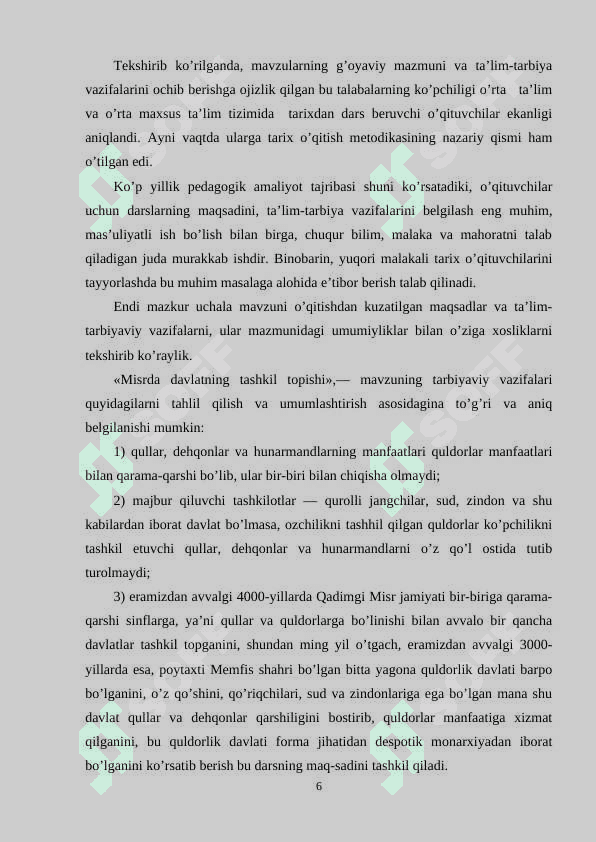 Tekshirib ko’rilganda, mavzularning g’oyaviy mazmuni va ta’lim-tarbiya vazifalarini ochib berishga ojizlik qilgan bu talabalarning ko’pchiligi o’rta ta’lim va o’rta maxsus ta’lim tizimida tarixdan dars beruvchi o’qituvchilar ekanligi aniqlandi. Ayni vaqtda ularga tarix o’qitish metodikasining nazariy qismi ham o’tilgan edi.

Ko’p yillik pedagogik amaliyot tajribasi shuni ko’rsatadiki, o’qituvchilar uchun darslarning maqsadini, ta’lim-tarbiya vazifalarini belgilash eng muhim, mas’uliyatli ish bo’lish bilan birga, chuqur bilim, malaka va mahoratni talab qiladigan juda murakkab ishdir. Binobarin, yuqori malakali tarix o’qituvchilarini tayyorlashda bu muhim masalaga alohida e’tibor berish talab qilinadi.

Endi mazkur uchala mavzuni o’qitishdan kuzatilgan maqsadlar va ta’lim-tarbiyaviy vazifalarni, ular mazmunidagi umumiyliklar bilan o’ziga xosliklarni tekshirib ko’raylik.

«Misrda davlatning tashkil topishi»,— mavzuning tarbiyaviy vazifalari quyidagilarni tahlil qilish va umumlashtirish asosidagina to’g’ri va aniq belgilanishi mumkin:

1) qullar, dehqonlar va hunarmandlarning manfaatlari quldorlar manfaatlari bilan qarama-qarshi bo’lib, ular bir-biri bilan chiqisha olmaydi;

2) majbur qiluvchi tashkilotlar — qurolli jangchilar, sud, zindon va shu kabilardan iborat davlat bo’lmasa, ozchilikni tashhil qilgan quldorlar ko’pchilikni tashkil etuvchi qullar, dehqonlar va hunarmandlarni o’z qo’l ostida tutib turolmaydi;

3) eramizdan avvalgi 4000-yillarda Qadimgi Misr jamiyati bir-biriga qarama-qarshi sinflarga, ya’ni qullar va quldorlarga bo’linishi bilan avvalo bir qancha davlatlar tashkil topganini, shundan ming yil o’tgach, eramizdan avvalgi 3000-yillarda esa, poytaxti Memfis shahri bo’lgan bitta yagona quldorlik davlati barpo bo’lganini, o’z qo’shini, qo’riqchilari, sud va zindonlariga ega bo’lgan mana shu davlat qullar va dehqonlar qarshiligini bostirib, quldorlar manfaatiga xizmat qilganini, bu quldorlik davlati forma jihatidan despotik monarxiyadan iborat bo’lganini ko’rsatib berish bu darsning maq-sadini tashkil qiladi.

6